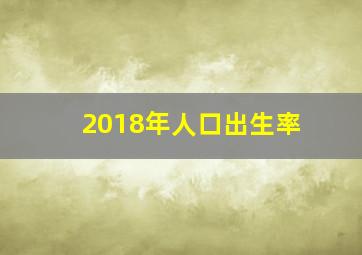 2018年人口出生率